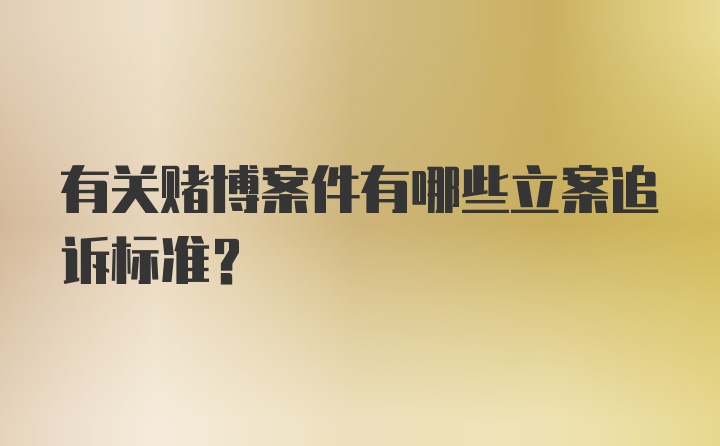 有关赌博案件有哪些立案追诉标准？